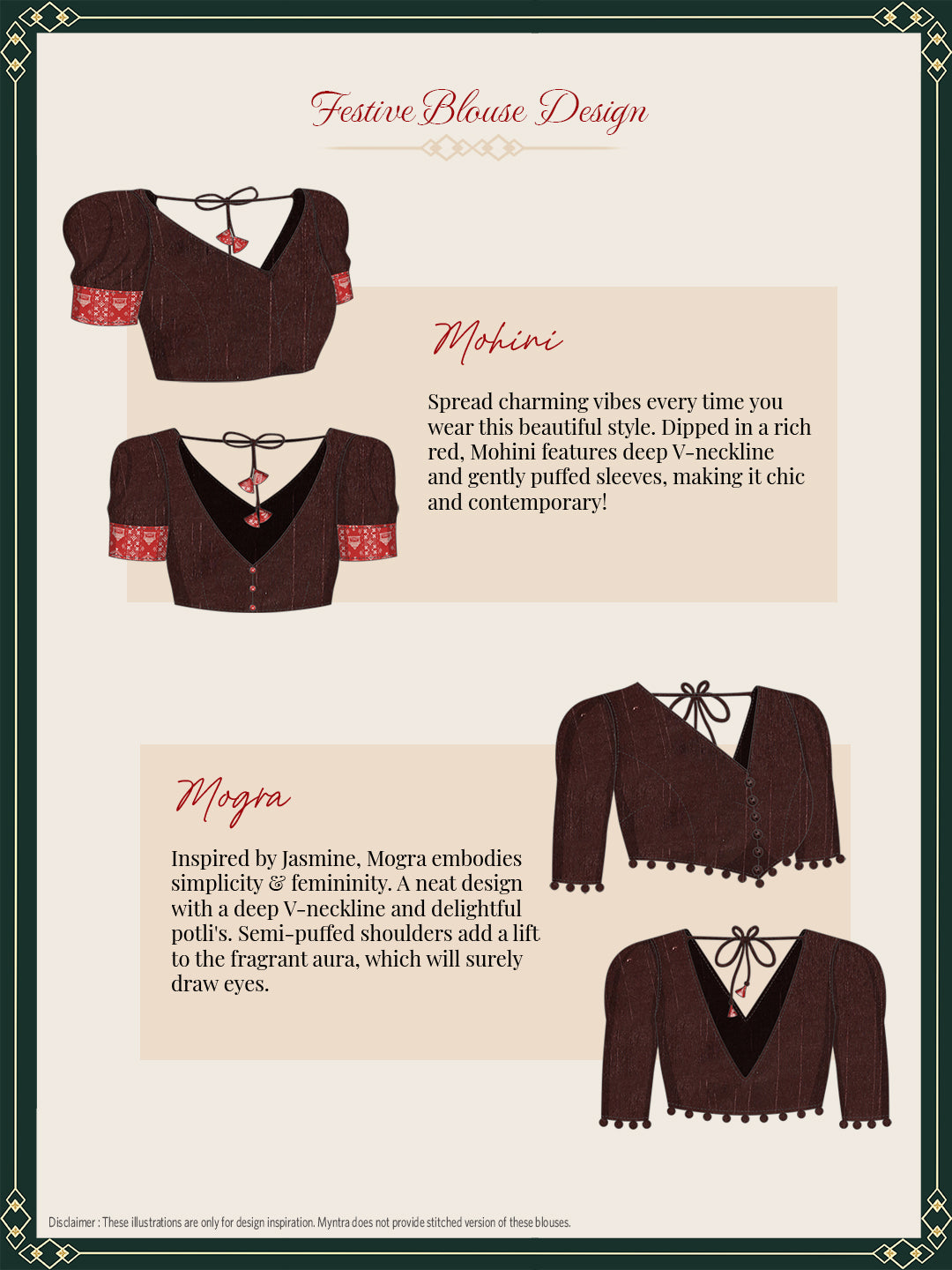 Festive Blouse Design

Mohini

Spread charming vibes every time you wear this beautiful style. Dipped in a rich red, Mohini features deep V-neckline and gently puffed sleeves, making it chic and contemporary!

Mogra

Inspired by Jasmine, Mogra embodies simplicity & femininity. A neat design with a deep V-neckline and delightful potli's. Semi-puffed shoulders add a lift to the fragrant aura, which will surely draw eyes.

Disclaimer : These illustrations are only for design inspiration. Myntra does not provide stitched version of these blouses.